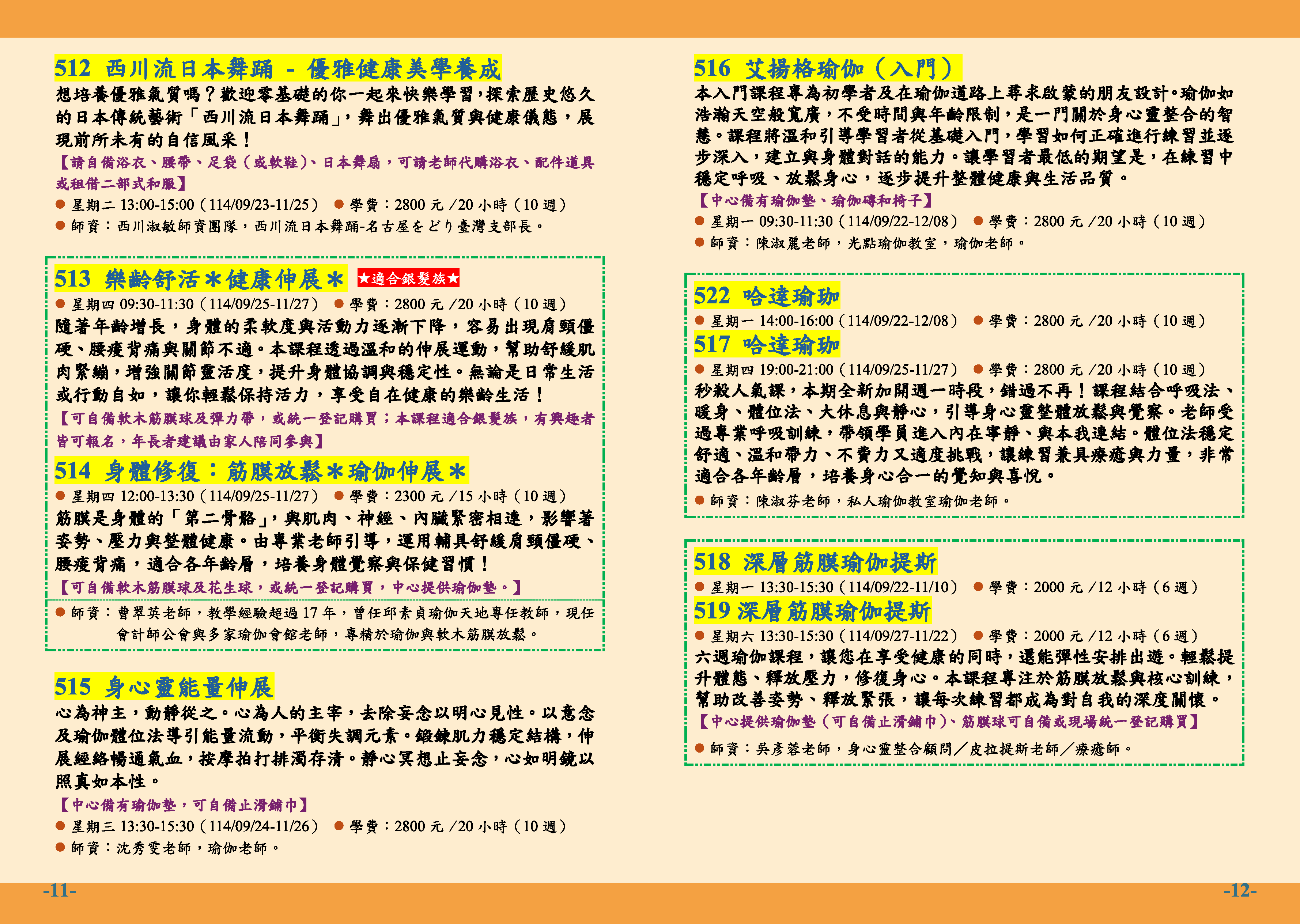 512 西川流日本舞踊 - 優雅健康美學養成

想培養優雅氣質嗎？歡迎零基礎的你一起來快樂學習，探索歷史悠久的日本傳統藝術「西川流日本舞踊」，舞出優雅氣質與健康儀態，展現前所未有的自信風采！

【請自備浴衣、腰帶、足袋（或軟鞋）、日本舞扇，可請老師代購浴衣、配件道具或租借二部式和服】

● 星期二 13:00-15:00（114/09/23-11/25） ● 學費：2800 元 /20 小時（10 週）

● 師資：西川淑敏師資團隊，西川流日本舞踊-名古屋をどり臺灣支部長。

513 樂齡舒活＊健康伸展＊ ★適合銀髮族★

● 星期四 09:30-11:30（114/09/25-11/27） ● 學費：2800 元 /20 小時（10 週）

隨著年齡增長，身體的柔軟度與活動力逐漸下降，容易出現肩頸僵硬、腰痠背痛與關節不適。本課程透過溫和的伸展運動，幫助舒緩肌肉緊繃，增強關節靈活度，提升身體協調與穩定性。無論是日常生活或行動自如，讓你輕鬆保持活力，享受自在健康的樂齡生活！

【可自備軟木筋膜球及彈力帶，或統一登記購買；本課程適合銀髮族，有興趣者皆可報名，年長者建議由家人陪同參與】

514 身體修復：筋膜放鬆＊瑜伽伸展＊

● 星期四 12:00-13:30（114/09/25-11/27） ● 學費：2300 元 /15 小時（10 週）

筋膜是身體的「第二骨骼」，與肌肉、神經、內臟緊密相連，影響著姿勢、壓力與整體健康。由專業老師引導，運用輔具舒緩肩頸僵硬、腰痠背痛，適合各年齡層，培養身體覺察與保健習慣！

【可自備軟木筋膜球及花生球，或統一登記購買，中心提供瑜伽墊。】

● 師資：曹翠英老師，教學經驗超過 17 年，曾任邱素貞瑜伽天地專任教師，現任會計師公會與多家瑜伽會館老師，專精於瑜伽與軟木筋膜放鬆。

515 身心靈能量伸展

心為神主，動靜從之。心為人的主宰，去除妄念以明心見性。以意念及瑜伽體位法導引能量流動，平衡失調元素。鍛鍊肌力穩定結構，伸展經絡暢通氣血，按摩拍打排濁存清。靜心冥想止妄念，心如明鏡以照真如本性。

【中心備有瑜伽墊，可自備止滑鋪巾】

● 星期三 13:30-15:30（114/09/24-11/26） ● 學費：2800 元 /20 小時（10 週）

● 師資：沈秀雯老師，瑜伽老師。

-11-

516 艾揚格瑜伽（入門）

本入門課程專為初學者及在瑜伽道路上尋求啟蒙的朋友設計。瑜伽如浩瀚天空般寬廣，不受時間與年齡限制，是一門關於身心靈整合的智慧。課程將溫和引導學習者從基礎入門，學習如何正確進行練習並逐步深入，建立與身體對話的能力。讓學習者最低的期望是，在練習中穩定呼吸、放鬆身心，逐步提升整體健康與生活品質。

【中心備有瑜伽墊、瑜伽磚和椅子】

● 星期一 09:30-11:30（114/09/22-12/08） ● 學費：2800 元 /20 小時（10 週）

● 師資：陳淑麗老師，光點瑜伽教室，瑜伽老師。

522 哈達瑜珈

● 星期一 14:00-16:00（114/09/22-12/08） ● 學費：2800 元 /20 小時（10 週）

517 哈達瑜珈

● 星期四 19:00-21:00（114/09/25-11/27） ● 學費：2800 元 /20 小時（10 週）

秒殺人氣課，本期全新加開週一時段，錯過不再！課程結合呼吸法、暖身、體位法、大休息與靜心，引導身心靈整體放鬆與覺察。老師受過專業呼吸訓練，帶領學員進入內在寧靜、與本我連結。體位法穩定舒適、溫和帶力、不費力又適度挑戰，讓練習兼具療癒與力量，非常適合各年齡層，培養身心合一的覺知與喜悅。

● 師資：陳淑芬老師，私人瑜伽教室瑜伽老師。

518 深層筋膜瑜伽提斯

● 星期一 13:30-15:30（114/09/22-11/10） ● 學費：2000 元 /12 小時（6 週）

519 深層筋膜瑜伽提斯

● 星期六 13:30-15:30（114/09/27-11/22） ● 學費：2000 元 /12 小時（6 週）

六週瑜伽課程，讓您在享受健康的同時，還能彈性安排出遊。輕鬆提升體態、釋放壓力，修復身心。本課程專注於筋膜放鬆與核心訓練，幫助改善姿勢、釋放緊張，讓每次練習都成為對自我的深度關懷。

【中心提供瑜伽墊（可自備止滑鋪巾）、筋膜球可自備或現場統一登記購買】

● 師資：吳彥蓉老師，身心靈整合顧問／皮拉提斯老師／療癒師。

-12-